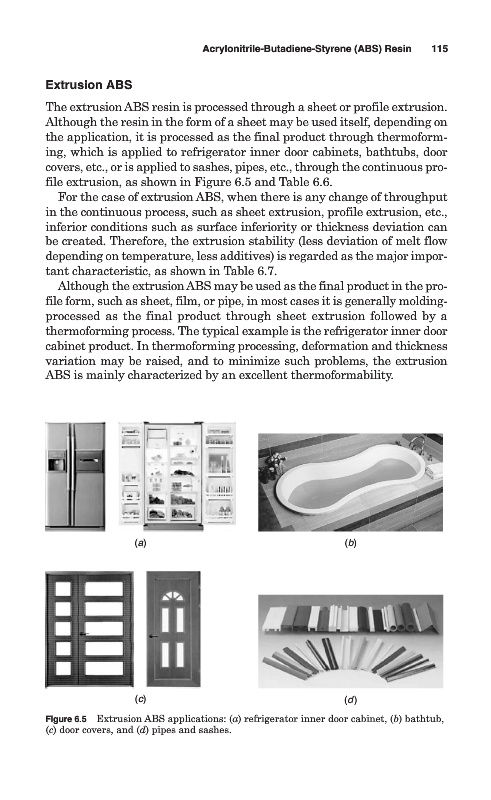 Acrylonitrile-Butadiene-Styrene (ABS) Resin 115

Extrusion ABS

The extrusion ABS resin is processed through a sheet or profile extrusion. Although the resin in the form of a sheet may be used itself, depending on the application, it is processed as the final product through thermoforming, which is applied to refrigerator inner door cabinets, bathtubs, door covers, etc., or is applied to sashes, pipes, etc., through the continuous profile extrusion, as shown in Figure 6.5 and Table 6.6.

For the case of extrusion ABS, when there is any change of throughput in the continuous process, such as sheet extrusion, profile extrusion, etc., inferior conditions such as surface inferiority or thickness deviation can be created. Therefore, the extrusion stability (less deviation of melt flow depending on temperature, less additives) is regarded as the major important characteristic, as shown in Table 6.7.

Although the extrusion ABS may be used as the final product in the profile form, such as sheet, film, or pipe, in most cases it is generally molding-processed as the final product through sheet extrusion followed by a thermoforming process. The typical example is the refrigerator inner door cabinet product. In thermoforming processing, deformation and thickness variation may be raised, and to minimize such problems, the extrusion ABS is mainly characterized by an excellent thermoformability.

(a)

(b)

(c)

(d)

Figure 6.5 Extrusion ABS applications: (a) refrigerator inner door cabinet, (b) bathtub, (c) door covers, and (d) pipes and sashes.